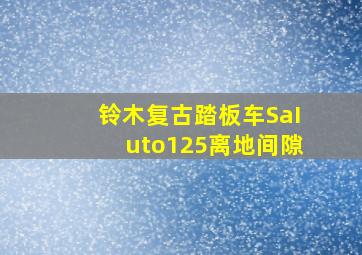 铃木复古踏板车Saluto125离地间隙